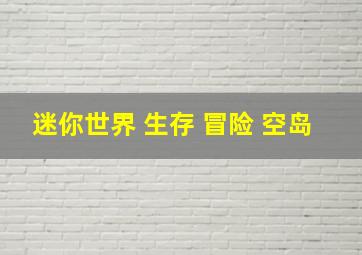 迷你世界 生存 冒险 空岛